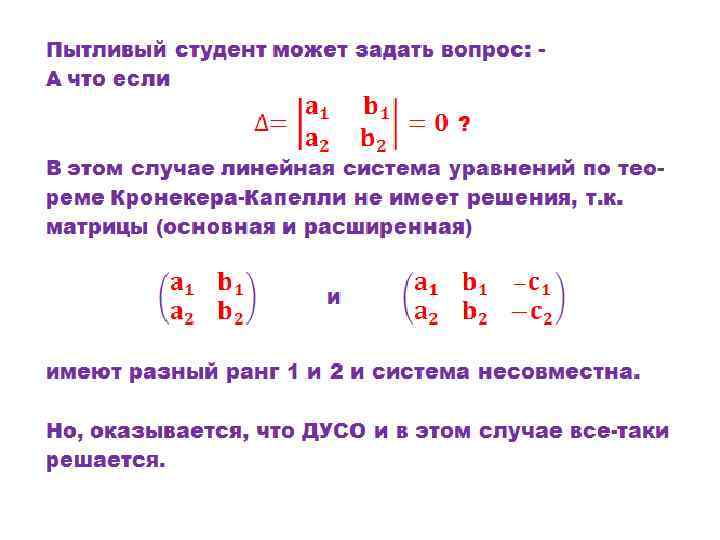 Пытливый студент может задать вопрос: -
А что если

$\Delta = \begin{vmatrix} a_1 & b_1 \\ a_2 & b_2 \end{vmatrix} = 0$ ?

В этом случае линейная система уравнений по теореме Кронекера-Капелли не имеет решения, т.к. матрицы (основная и расширенная)

$\begin{pmatrix} a_1 & b_1 \\ a_2 & b_2 \end{pmatrix}$ и $\begin{pmatrix} a_1 & b_1 & -c_1 \\ a_2 & b_2 & -c_2 \end{pmatrix}$

имеют разный ранг 1 и 2 и система несовместна.

Но, оказывается, что ДУСО и в этом случае все-таки решается.